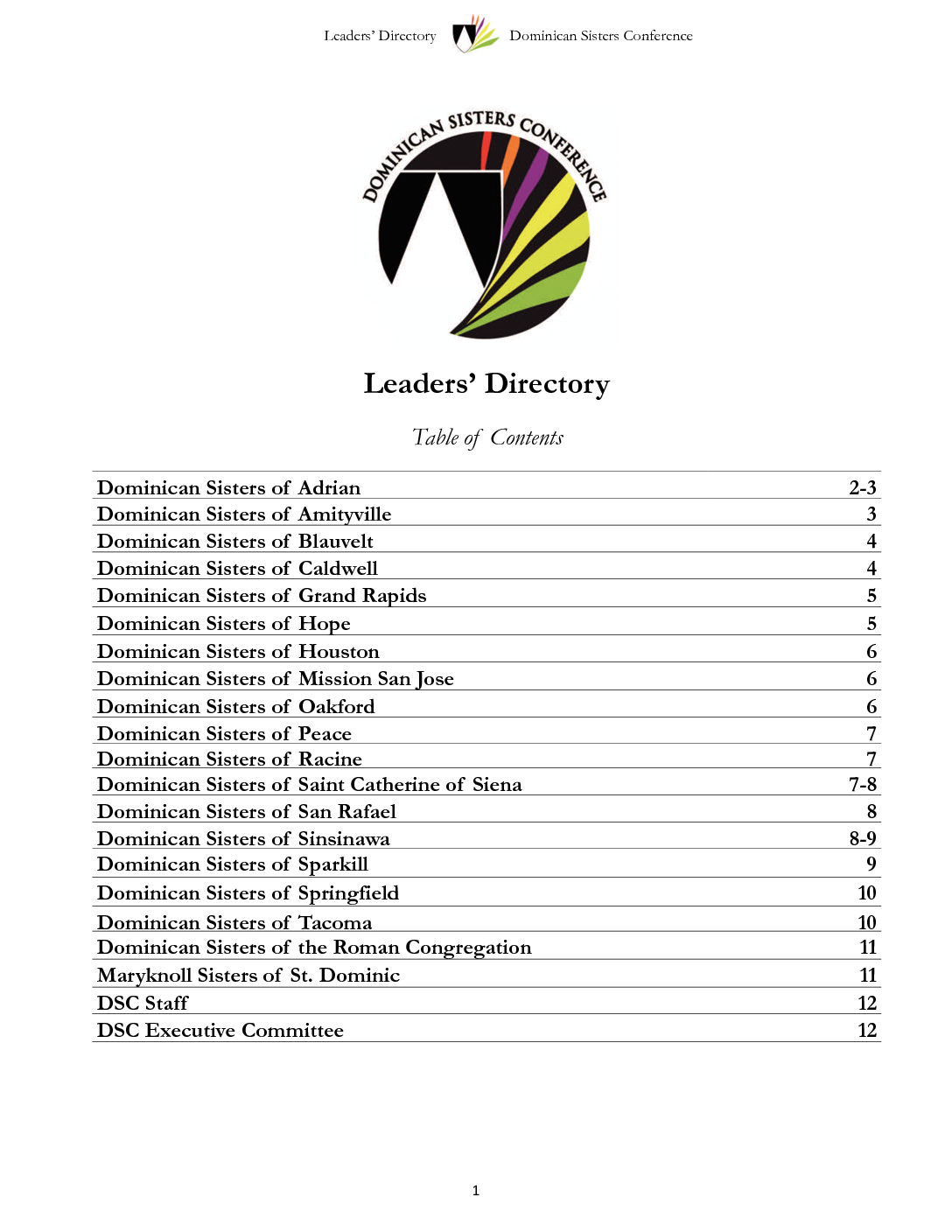 Leaders' Directory Dominican Sisters Conference

DOMINICAN SISTERS CONFERENCE

Leaders' Directory

Table of Contents

| | |
|---|---|
| Dominican Sisters of Adrian | 2-3 |
| Dominican Sisters of Amityville | 3 |
| Dominican Sisters of Blauvelt | 4 |
| Dominican Sisters of Caldwell | 4 |
| Dominican Sisters of Grand Rapids | 5 |
| Dominican Sisters of Hope | 5 |
| Dominican Sisters of Houston | 6 |
| Dominican Sisters of Mission San Jose | 6 |
| Dominican Sisters of Oakford | 6 |
| Dominican Sisters of Peace | 7 |
| Dominican Sisters of Racine | 7 |
| Dominican Sisters of Saint Catherine of Siena | 7-8 |
| Dominican Sisters of San Rafael | 8 |
| Dominican Sisters of Sinsinawa | 8-9 |
| Dominican Sisters of Sparkill | 9 |
| Dominican Sisters of Springfield | 10 |
| Dominican Sisters of Tacoma | 10 |
| Dominican Sisters of the Roman Congregation | 11 |
| Maryknoll Sisters of St. Dominic | 11 |
| DSC Staff | 12 |
| DSC Executive Committee | 12 |

1